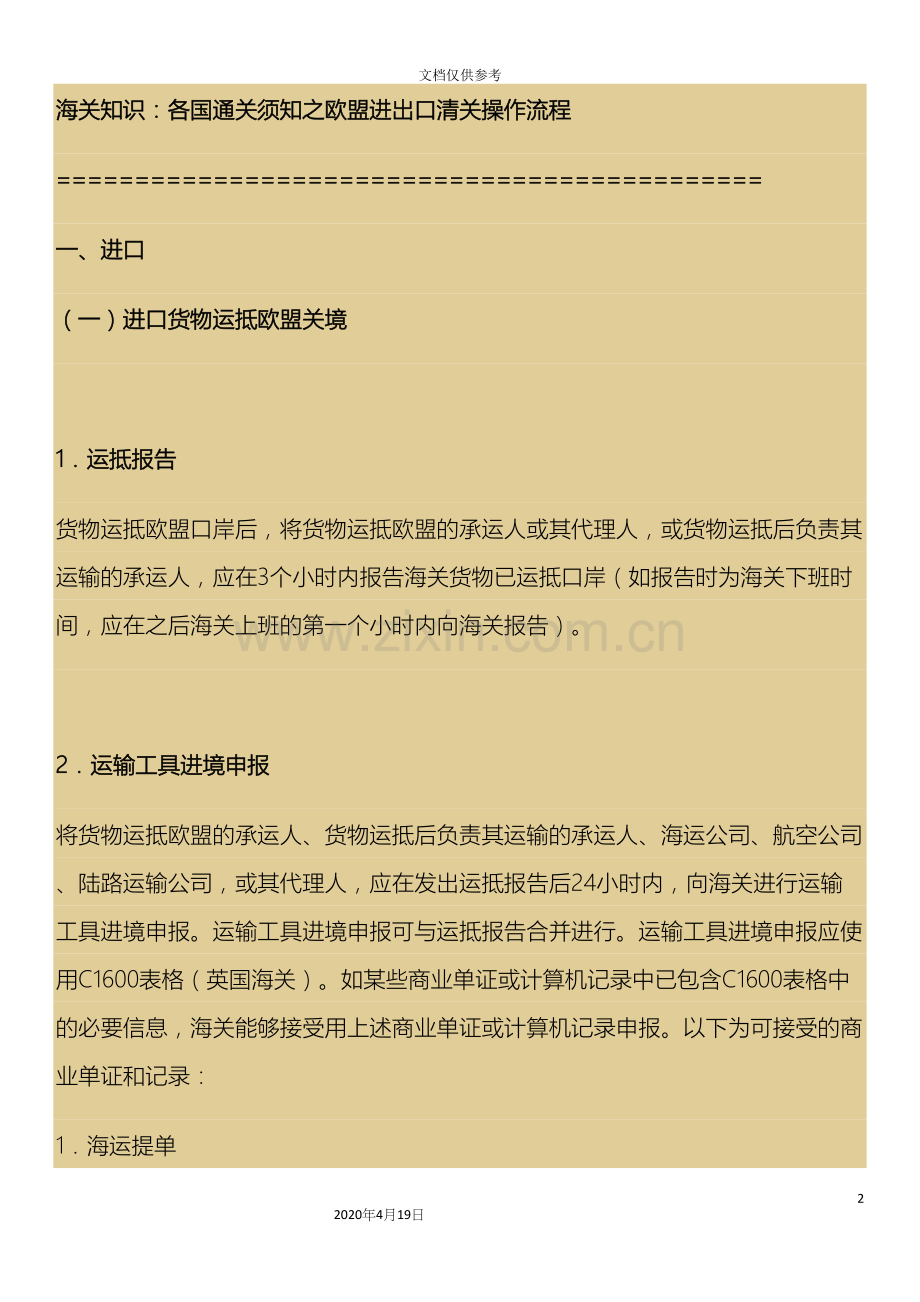 文档仅供参考

海关知识：各国通关须知之欧盟进出口清关操作流程

==================================================

一、进口

（一）进口货物运抵欧盟关境

1．运抵报告

货物运抵欧盟口岸后，将货物运抵欧盟的承运人或其代理人，或货物运抵后负责其运输的承运人，应在3个小时内报告海关货物已运抵口岸（如报告时为海关下班时间，应在之后海关上班的第一个小时内向海关报告）。

www.zixin.com.cn

2．运输工具进境申报

将货物运抵欧盟的承运人、货物运抵后负责其运输的承运人、海运公司、航空公司、陆路运输公司，或其代理人，应在发出运抵报告后24小时内，向海关进行运输工具进境申报。运输工具进境申报可与运抵报告合并进行。运输工具进境申报应使用C1600表格（英国海关）。如某些商业单证或计算机记录中已包含C1600表格中的必要信息，海关能够接受用上述商业单证或计算机记录申报。以下为可接受的商业单证和记录：

1．海运提单

2

2020年4月19日